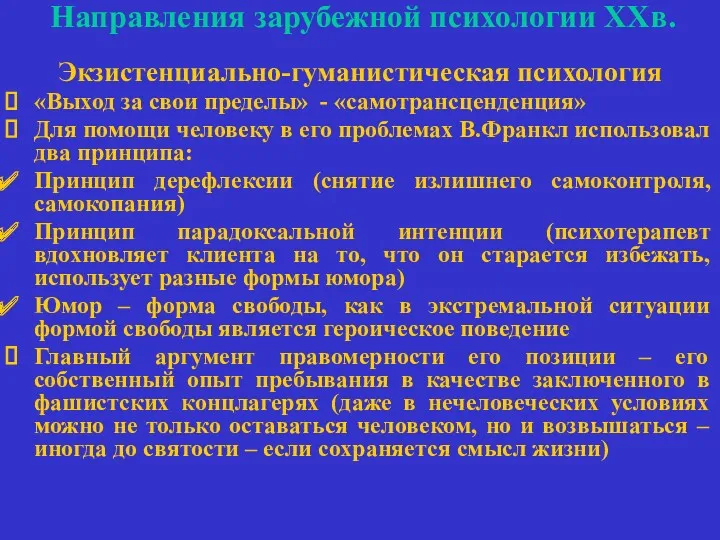 Направления зарубежной психологии XXв.

Экзистенциально-гуманистическая психология

«Выход за свои пределы» - «самотрансценденция»

Для помощи человеку в его проблемах В.Франкл использовал два принципа:

Принцип дерефлексии (снятие излишнего самоконтроля, самокопания)

Принцип парадоксальной интенции (психотерапевт вдохновляет клиента на то, что он старается избежать, использует разные формы юмора)

Юмор – форма свободы, как в экстремальной ситуации формой свободы является героическое поведение

Главный аргумент правомерности его позиции – его собственный опыт пребывания в качестве заключенного в фашистских концлагерях (даже в нечеловеческих условиях можно не только оставаться человеком, но и возвышаться – иногда до святости – если сохраняется смысл жизни)